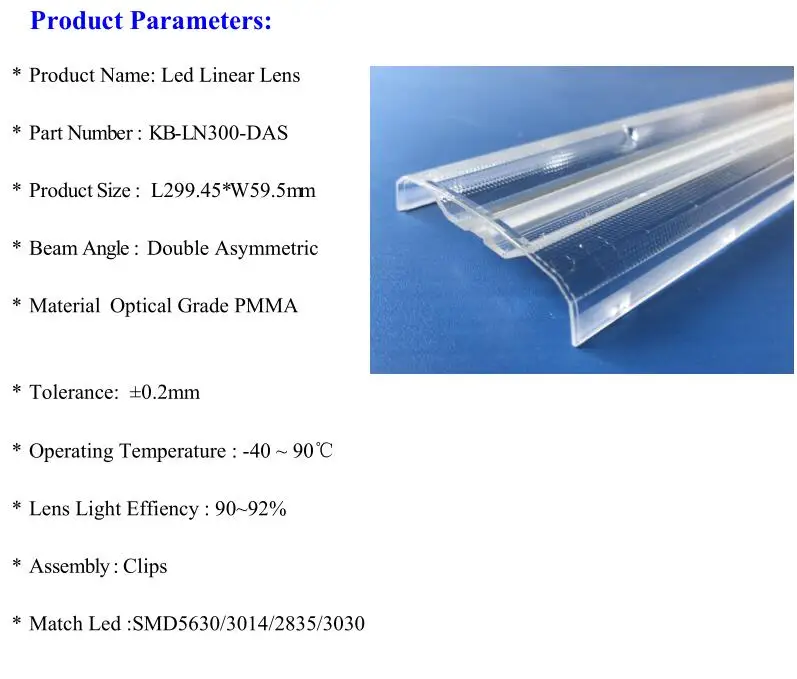 Product Parameters:

* Product Name: Led Linear Lens

* Part Number : KB-LN300-DAS

* Product Size : L299.45*W59.5mm

* Beam Angle : Double Asymmetric

* Material Optical Grade PMMA

* Tolerance: ±0.2mm

* Operating Temperature : -40 ~ 90℃

* Lens Light Effiency : 90~92%

* Assembly : Clips

* Match Led :SMD5630/3014/2835/3030